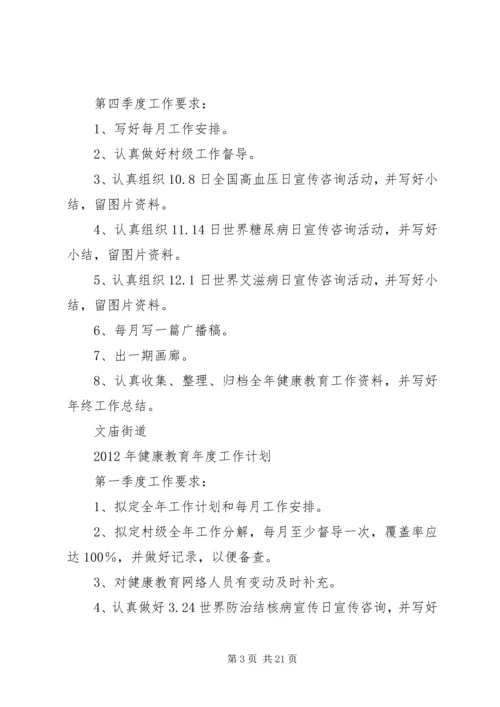 第四季度工作要求：

1、写好每月工作安排。

2、认真做好村级工作督导。

3、认真组织10.8日全国高血压日宣传咨询活动，并写好小结，留图片资料。

4、认真组织11.14日世界糖尿病日宣传咨询活动，并写好小结，留图片资料。

5、认真组织12.1日世界艾滋病日宣传咨询活动，并写好小结，留图片资料。

6、每月写一篇广播稿。

7、出一期画廊。

8、认真收集、整理、归档全年健康教育工作资料，并写好年终工作总结。

文庙街道

2012年健康教育年度工作计划

第一季度工作要求：

1、拟定全年工作计划和每月工作安排。

2、拟定村级全年工作分解，每月至少督导一次，覆盖率应达100%，并做好记录，以便备查。

3、对健康教育网络人员有变动及时补充。

4、认真做好3.24世界防治结核病宣传日宣传咨询，并写好

第3页 共21页